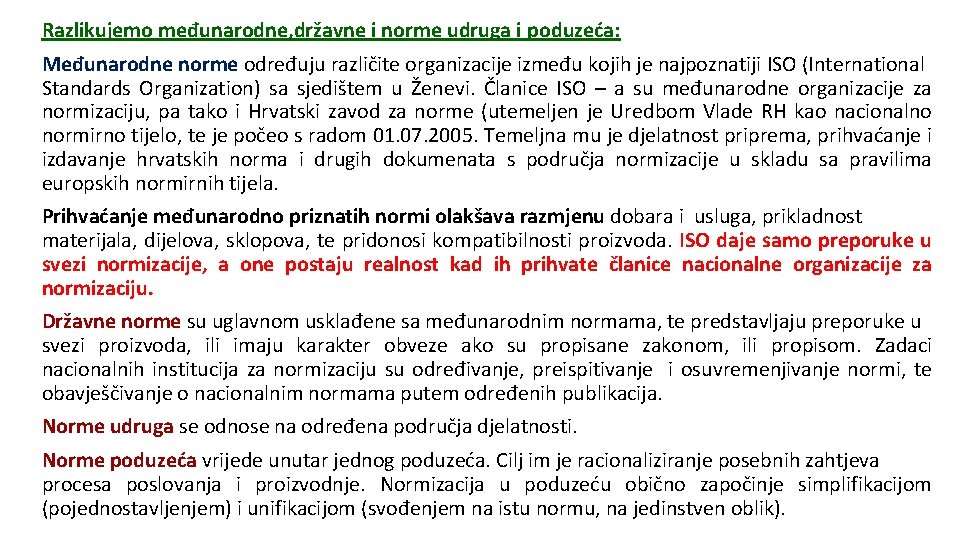 Razlikujemo međunarodne,državne i norme udruga i poduzeća:

Međunarodne norme određuju različite organizacije između kojih je najpoznatiji ISO (International Standards Organization) sa sjedištem u Ženevi. Članice ISO – a su međunarodne organizacije za normizaciju, pa tako i Hrvatski zavod za norme (utemeljen je Uredbom Vlade RH kao nacionalno normirno tijelo, te je počeo s radom 01.07.2005. Temeljna mu je djelatnost priprema, prihvaćanje i izdavanje hrvatskih norma i drugih dokumenata s područja normizacije u skladu sa pravilima europskih normirnih tijela.

Prihvaćanje međunarodno priznatih normi olakšava razmjenu dobara i usluga, prikladnost materijala, dijelova, sklopova, te pridonosi kompatibilnosti proizvoda. ISO daje samo preporuke u svezi normizacije, a one postaju realnost kad ih prihvate članice nacionalne organizacije za normizaciju.

Državne norme su uglavnom usklađene sa međunarodnim normama, te predstavljaju preporuke u svezi proizvoda, ili imaju karakter obveze ako su propisane zakonom, ili propisom. Zadaci nacionalnih institucija za normizaciju su određivanje, preispitivanje i osuvremenjivanje normi, te obavješčivanje o nacionalnim normama putem određenih publikacija.

Norme udruga se odnose na određena područja djelatnosti.

Norme poduzeća vrijede unutar jednog poduzeća. Cilj im je racionaliziranje posebnih zahtjeva procesa poslovanja i proizvodnje. Normizacija u poduzeću obično započinje simplifikacijom (pojednostavljenjem) i unifikacijom (svođenjem na istu normu, na jedinstven oblik).